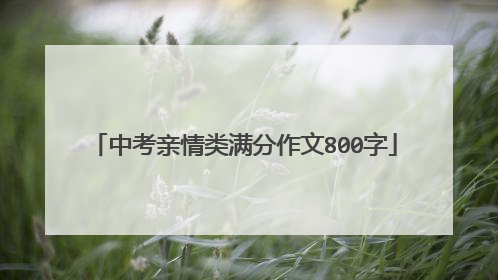 「中考亲情类满分作文800字」